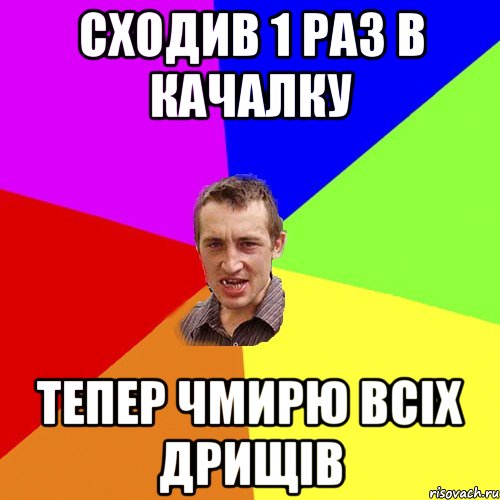 СХОДИВ 1 РАЗ В КАЧАЛКУ

ТЕПЕР ЧМИРЮ ВСІХ ДРИЩІВ

risovach.ru